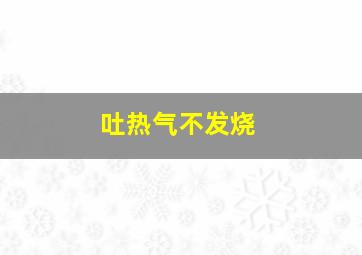 吐热气不发烧